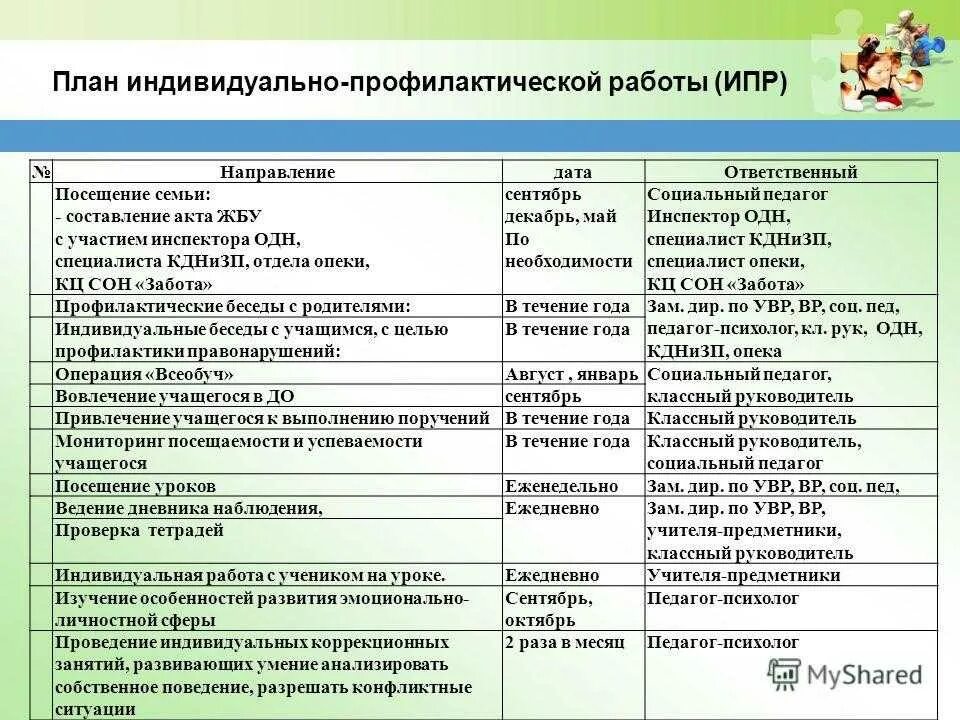 План индивидуально-профилактической работы (ИПР)

| № | Направление | дата | Ответственный |
|---|---|---|---|
| | Посещение семьи: - составление акта ЖБУ с участием инспектора ОДН, специалиста КДНиЗП, отдела опеки, КЦ СОН «Забота» | сентябрь декабрь, май По необходимости | Социальный педагог Инспектор ОДН, специалист КДНиЗП, специалист опеки, КЦ СОН «Забота» |
| | Профилактические беседы с родителями: | В течение года | Зам. дир. по УВР, ВР, соц. пед, педагог-психолог, кл. рук, ОДН, КДНиЗП, опека |
| | Индивидуальные беседы с учащимся, с целью профилактики правонарушений: | В течение года | |
| | Операция «Всеобуч» | Август , январь | Социальный педагог, классный руководитель |
| | Вовлечение учащегося в ДО | сентябрь | |
| | Привлечение учащегося к выполнению поручений | В течение года | Классный руководитель |
| | Мониторинг посещаемости и успеваемости учащегося | В течение года | Классный руководитель, социальный педагог |
| | Посещение уроков | Еженедельно | Зам. дир. по УВР, ВР, соц. пед, |
| | Ведение дневника наблюдения, | Ежедневно | Зам. дир. по УВР, ВР, учителя-предметники, классный руководитель |
| | Проверка тетрадей | | |
| | Индивидуальная работа с учеником на уроке. | Ежедневно | Учителя-предметники |
| | Изучение особенностей развития эмоционально-личностной сферы | Сентябрь, октябрь | Педагог-психолог |
| | Проведение индивидуальных коррекционных занятий, развивающих умение анализировать собственное поведение, разрешать конфликтные ситуации | 2 раза в месяц | Педагог-психолог |

MyShared